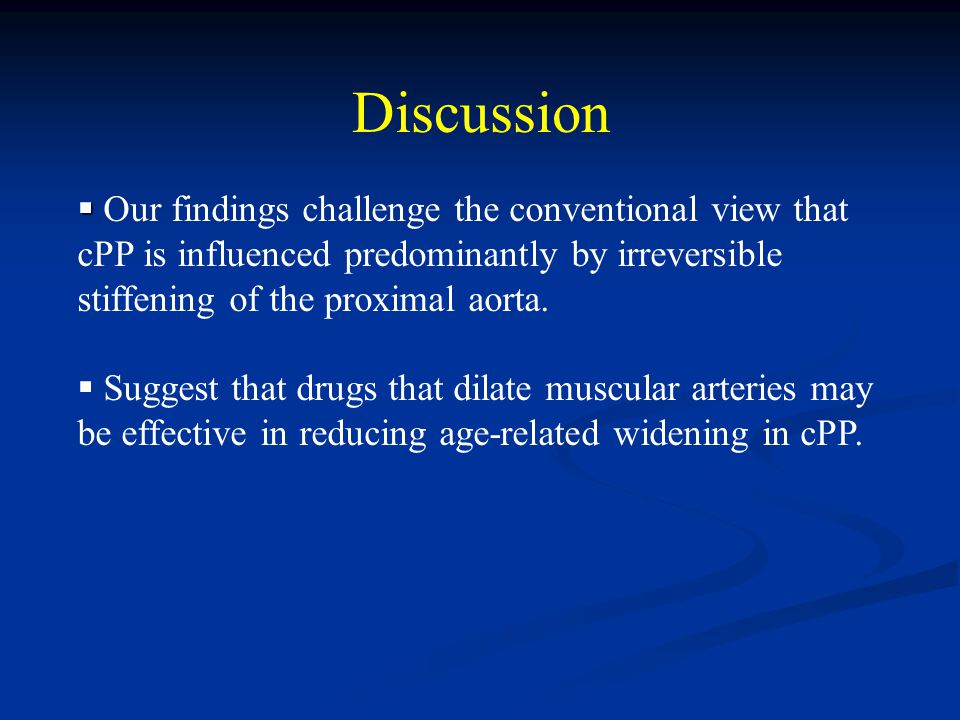 Discussion

▪ Our findings challenge the conventional view that cPP is influenced predominantly by irreversible stiffening of the proximal aorta.

▪ Suggest that drugs that dilate muscular arteries may be effective in reducing age-related widening in cPP.